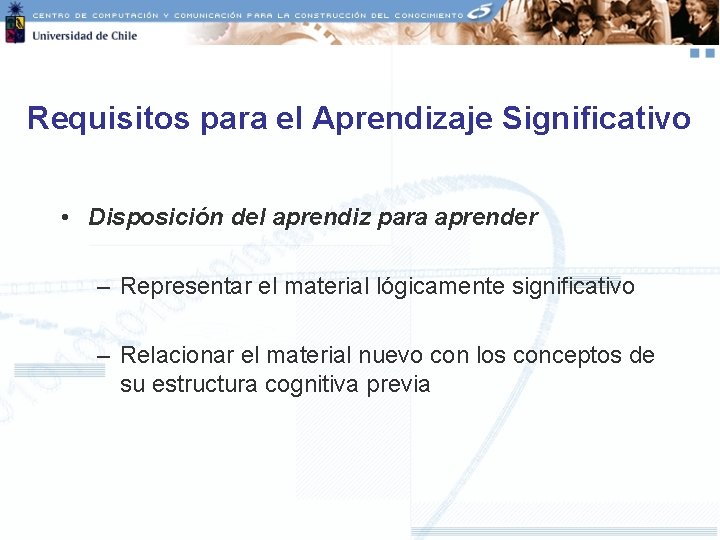 CENTRO DE COMPUTACIÓN Y COMUNICACIÓN PARA LA CONSTRUCCIÓN DEL CONOCIMIENTO

Universidad de Chile

Requisitos para el Aprendizaje Significativo

• Disposición del aprendiz para aprender

– Representar el material lógicamente significativo

– Relacionar el material nuevo con los conceptos de su estructura cognitiva previa